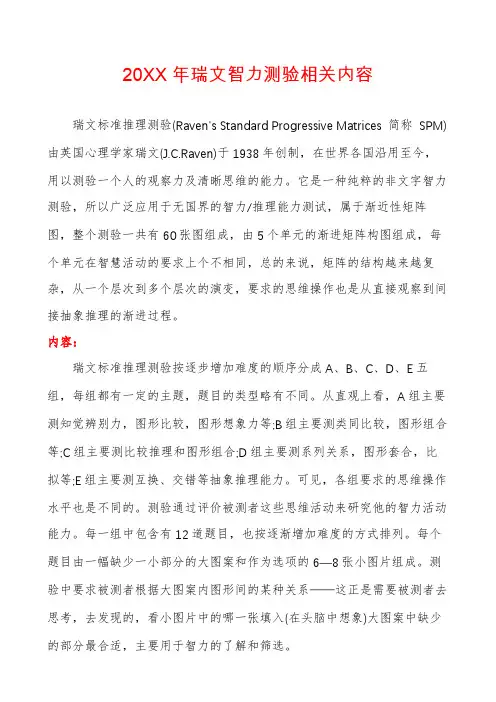 20XX 年瑞文智力测验相关内容

瑞文标准推理测验(Raven's Standard Progressive Matrices 简称 SPM)由英国心理学家瑞文(J.C.Raven)于 1938 年创制，在世界各国沿用至今，用以测验一个人的观察力及清晰思维的能力。它是一种纯粹的非文字智力测验，所以广泛应用于无国界的智力/推理能力测试，属于渐近性矩阵图，整个测验一共有 60 张图组成，由 5 个单元的渐进矩阵构图组成，每个单元在智慧活动的要求上个不相同，总的来说，矩阵的结构越来越复杂，从一个层次到多个层次的演变，要求的思维操作也是从直接观察到间接抽象推理的渐进过程。

内容：

瑞文标准推理测验按逐步增加难度的顺序分成 A、B、C、D、E 五组，每组都有一定的主题，题目的类型略有不同。从直观上看，A 组主要测知觉辨别力，图形比较，图形想象力等;B 组主要测类同比较，图形组合等;C 组主要测比较推理和图形组合;D 组主要测系列关系，图形套合，比拟等;E 组主要测互换、交错等抽象推理能力。可见，各组要求的思维操作水平也是不同的。测验通过评价被测者这些思维活动来研究他的智力活动能力。每一组中包含有 12 道题目，也按逐渐增加难度的方式排列。每个题目由一幅缺少一小部分的大图案和作为选项的 6—8 张小图片组成。测验中要求被测者根据大图案内图形间的某种关系——这正是需要被测者去思考，去发现的，看小图片中的哪一张填入(在头脑中想象)大图案中缺少的部分最合适，主要用于智力的了解和筛选。